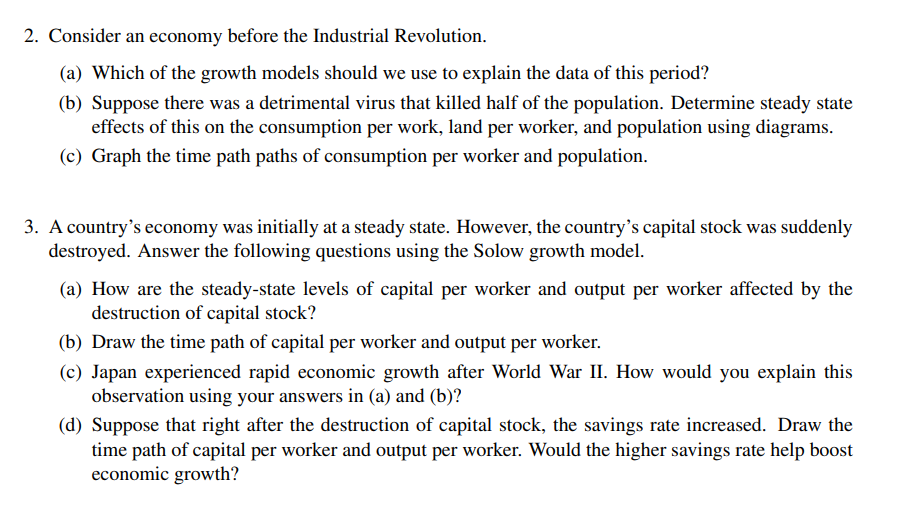 2. Consider an economy before the Industrial Revolution.

(a) Which of the growth models should we use to explain the data of this period?

(b) Suppose there was a detrimental virus that killed half of the population. Determine steady state effects of this on the consumption per work, land per worker, and population using diagrams.

(c) Graph the time path paths of consumption per worker and population.

3. A country's economy was initially at a steady state. However, the country's capital stock was suddenly destroyed. Answer the following questions using the Solow growth model.

(a) How are the steady-state levels of capital per worker and output per worker affected by the destruction of capital stock?

(b) Draw the time path of capital per worker and output per worker.

(c) Japan experienced rapid economic growth after World War II. How would you explain this observation using your answers in (a) and (b)?

(d) Suppose that right after the destruction of capital stock, the savings rate increased. Draw the time path of capital per worker and output per worker. Would the higher savings rate help boost economic growth?